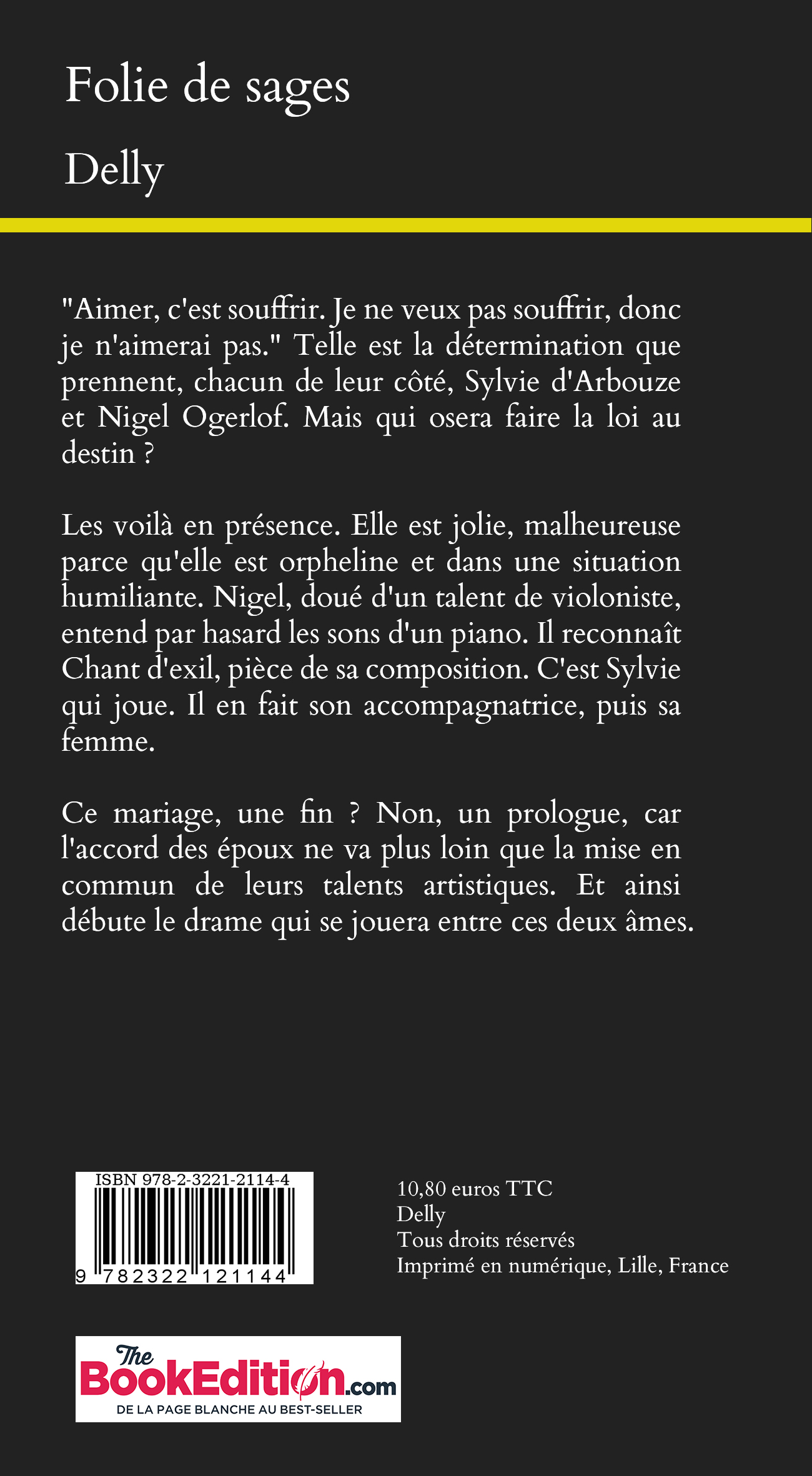 Folie de sages

Delly

"Aimer, c'est souffrir. Je ne veux pas souffrir, donc je n'aimerai pas." Telle est la détermination que prennent, chacun de leur côté, Sylvie d'Arbouze et Nigel Ogerlof. Mais qui osera faire la loi au destin ?

Les voilà en présence. Elle est jolie, malheureuse parce qu'elle est orpheline et dans une situation humiliante. Nigel, doué d'un talent de violoniste, entend par hasard les sons d'un piano. Il reconnaît Chant d'exil, pièce de sa composition. C'est Sylvie qui joue. Il en fait son accompagnatrice, puis sa femme.

Ce mariage, une fin ? Non, un prologue, car l'accord des époux ne va plus loin que la mise en commun de leurs talents artistiques. Et ainsi débute le drame qui se jouera entre ces deux âmes.

ISBN 978-2-3221-2114-4
9 782322 121144

10,80 euros TTC
Delly
Tous droits réservés
Imprimé en numérique, Lille, France

The BookEdition.com
DE LA PAGE BLANCHE AU BEST-SELLER